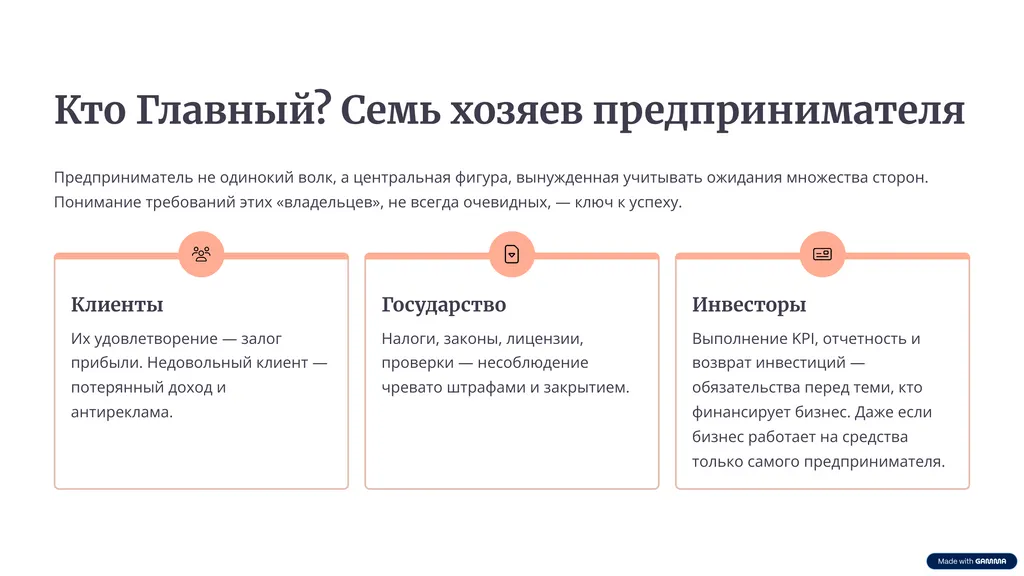 Кто Главный? Семь хозяев предпринимателя

Предприниматель не одинокий волк, а центральная фигура, вынужденная учитывать ожидания множества сторон. Понимание требований этих «владельцев», не всегда очевидных, — ключ к успеху.

Клиенты

Их удовлетворение — залог прибыли. Недовольный клиент — потерянный доход и антиреклама.

Государство

Налоги, законы, лицензии, проверки — несоблюдение чревато штрафами и закрытием.

Инвесторы

Выполнение KPI, отчетность и возврат инвестиций — обязательства перед теми, кто финансирует бизнес. Даже если бизнес работает на средства только самого предпринимателя.

Made with GAMMA